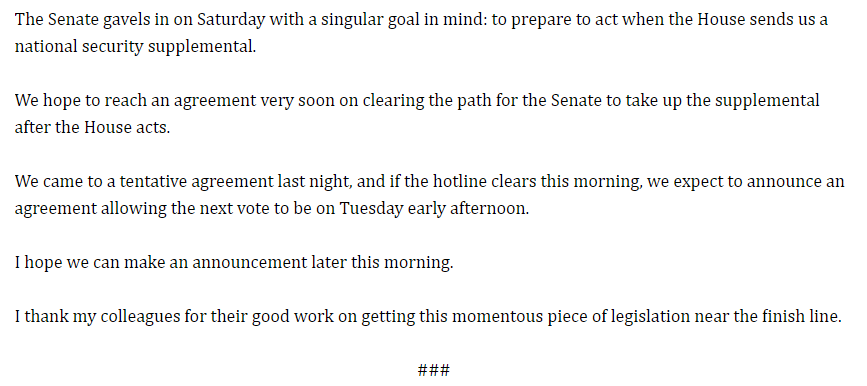 The Senate gavels in on Saturday with a singular goal in mind: to prepare to act when the House sends us a national security supplemental.

We hope to reach an agreement very soon on clearing the path for the Senate to take up the supplemental after the House acts.

We came to a tentative agreement last night, and if the hotline clears this morning, we expect to announce an agreement allowing the next vote to be on Tuesday early afternoon.

I hope we can make an announcement later this morning.

I thank my colleagues for their good work on getting this momentous piece of legislation near the finish line.

###